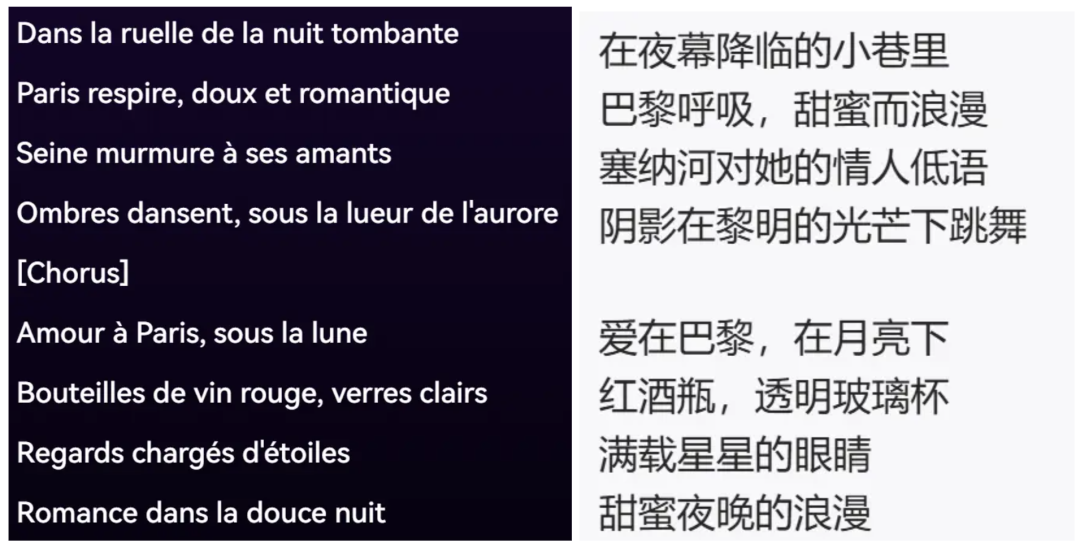 Dans la ruelle de la nuit tombante
Paris respire, doux et romantique
Seine murmure à ses amants
Ombres dansent, sous la lueur de l'aurore
[Chorus]
Amour à Paris, sous la lune
Bouteilles de vin rouge, verres clairs
Regards chargés d'étoiles
Romance dans la douce nuit

在夜幕降临的小巷里
巴黎呼吸，甜蜜而浪漫
塞纳河对她的情人低语
阴影在黎明的光芒下跳舞

爱在巴黎，在月亮下
红酒瓶，透明玻璃杯
满载星星的眼睛
甜蜜夜晚的浪漫